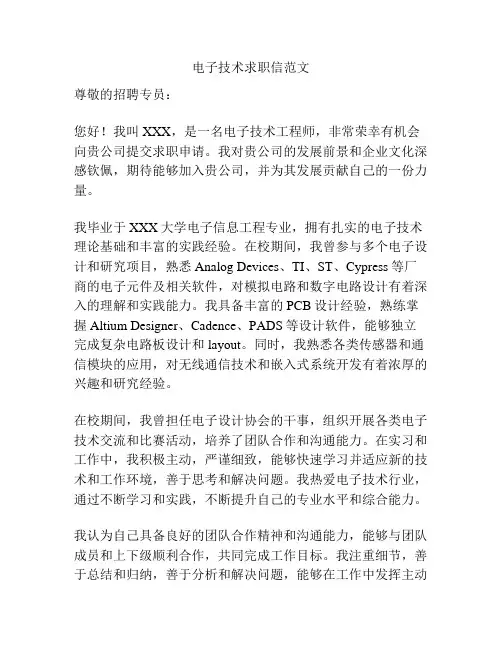 电子技术求职信范文

尊敬的招聘专员：

您好！我叫 XXX，是一名电子技术工程师，非常荣幸有机会向贵公司提交求职申请。我对贵公司的发展前景和企业文化深感钦佩，期待能够加入贵公司，并为其发展贡献自己的一份力量。

我毕业于 XXX 大学电子信息工程专业，拥有扎实的电子技术理论基础和丰富的实践经验。在校期间，我曾参与多个电子设计和研究项目，熟悉 Analog Devices、TI、ST、Cypress 等厂商的电子元件及相关软件，对模拟电路和数字电路设计有着深入的理解和实践能力。我具备丰富的 PCB 设计经验，熟练掌握 Altium Designer、Cadence、PADS 等设计软件，能够独立完成复杂电路板设计和 layout。同时，我熟悉各类传感器和通信模块的应用，对无线通信技术和嵌入式系统开发有着浓厚的兴趣和研究经验。

在校期间，我曾担任电子设计协会的干事，组织开展各类电子技术交流和比赛活动，培养了团队合作和沟通能力。在实习和工作中，我积极主动，严谨细致，能够快速学习并适应新的技术和工作环境，善于思考和解决问题。我热爱电子技术行业，通过不断学习和实践，不断提升自己的专业水平和综合能力。

我认为自己具备良好的团队合作精神和沟通能力，能够与团队成员和上下级顺利合作，共同完成工作目标。我注重细节，善于总结和归纳，善于分析和解决问题，能够在工作中发挥主动